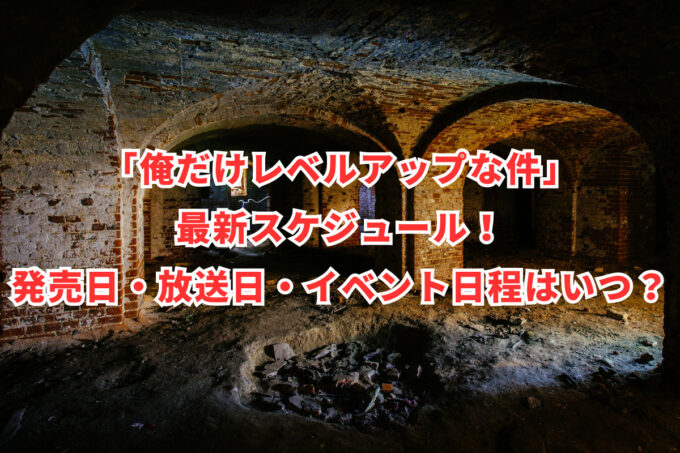 「俺だけレベルアップな件」
最新スケジュール！
発売日・放送日・イベント日程はいつ？